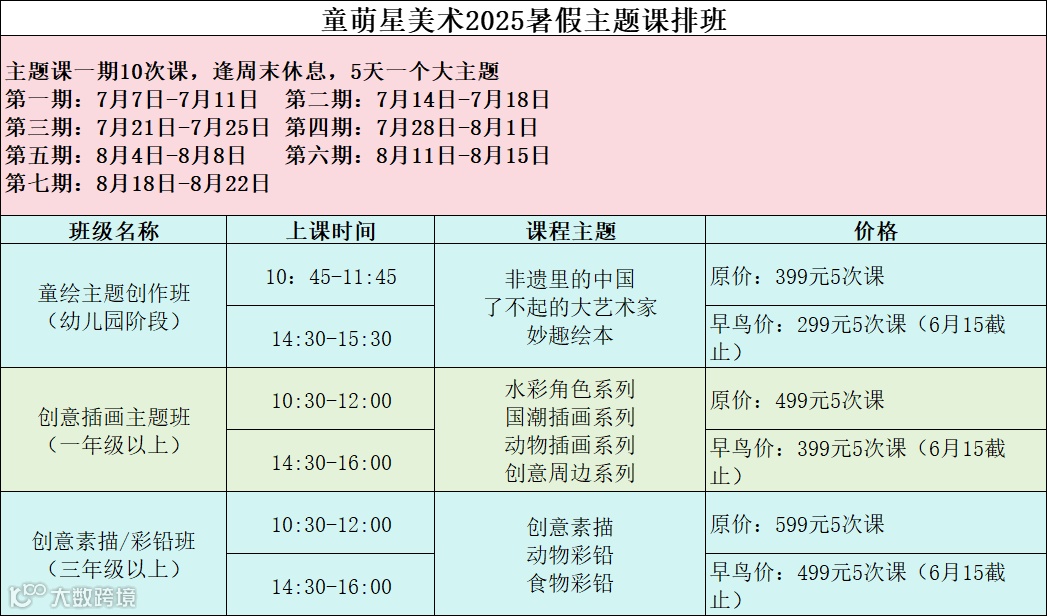 童萌星美术2025暑假主题课排班

主题课一期10次课，逢周末休息，5天一个大主题
第一期：7月7日-7月11日 第二期：7月14日-7月18日
第三期：7月21日-7月25日 第四期：7月28日-8月1日
第五期：8月4日-8月8日 第六期：8月11日-8月15日
第七期：8月18日-8月22日

| 班级名称 | 上课时间 | 课程主题 | 价格 |
|---|---|---|---|
| 童绘主题创作班（幼儿园阶段） | 10：45-11:45 | 非遗里的中国 了不起的大艺术家 妙趣绘本 | 原价：399元5次课 |
|  | 14:30-15:30 |  | 早鸟价：299元5次课（6月15截止） |
| 创意插画主题班（一年级以上） | 10:30-12:00 | 水彩角色系列 国潮插画系列 动物插画系列 创意周边系列 | 原价：499元5次课 |
|  | 14:30-16:00 |  | 早鸟价：399元5次课（6月15截止） |
| 创意素描/彩铅班（三年级以上） | 10:30-12:00 | 创意素描 动物彩铅 食物彩铅 | 原价：599元5次课 |
|  | 14:30-16:00 |  | 早鸟价：499元5次课（6月15截止） |

大数跨境